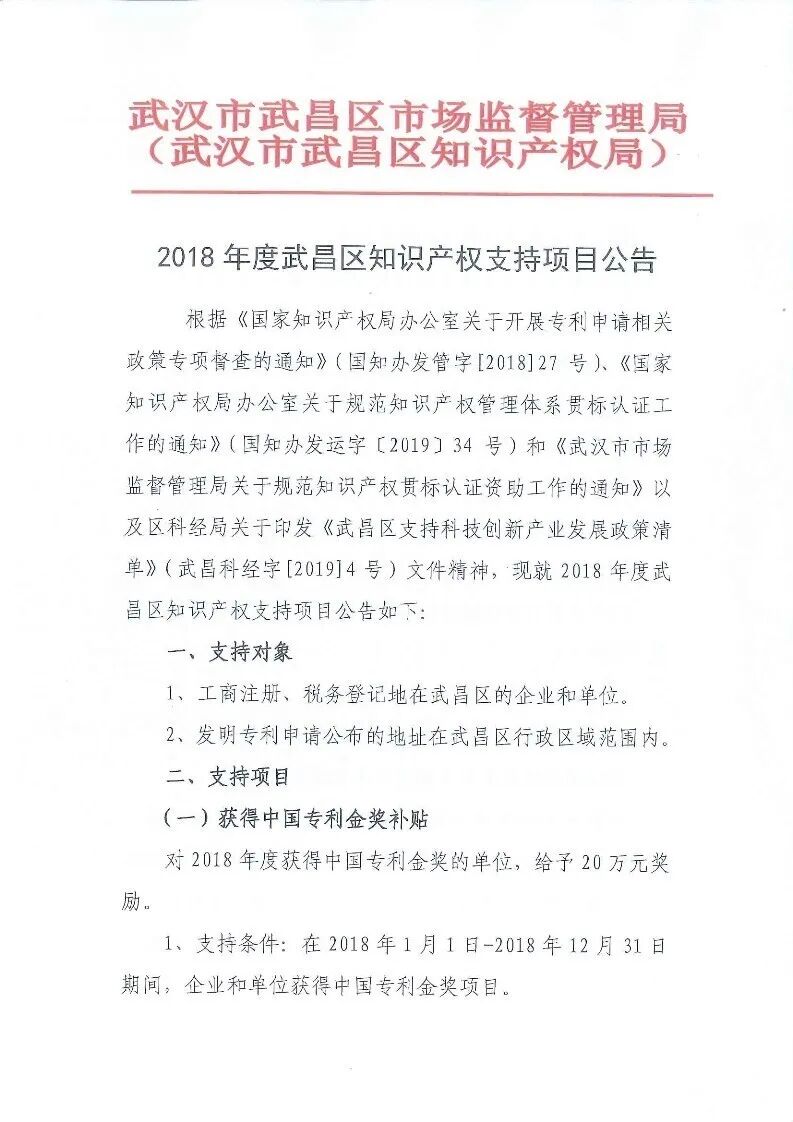 武汉市武昌区市场监督管理局
（武汉市武昌区知识产权局）

2018 年度武昌区知识产权支持项目公告

根据《国家知识产权局办公室关于开展专利申请相关政策专项督查的通知》（国知办发管字[2018]27 号）、《国家知识产权局办公室关于规范知识产权管理体系贯标认证工作的通知》（国知办发运字〔2019〕34 号）和《武汉市市场监督管理局关于规范知识产权贯标认证资助工作的通知》以及区科经局关于印发《武昌区支持科技创新产业发展政策清单》（武昌科经字[2019]4 号）文件精神，现就 2018 年度武昌区知识产权支持项目公告如下：

一、支持对象

1、工商注册、税务登记地在武昌区的企业和单位。

2、发明专利申请公布的地址在武昌区行政区域范围内。

二、支持项目

（一）获得中国专利金奖补贴

对 2018 年度获得中国专利金奖的单位，给予 20 万元奖励。

1、支持条件：在 2018 年 1 月 1 日-2018 年 12 月 31 日期间，企业和单位获得中国专利金奖项目。